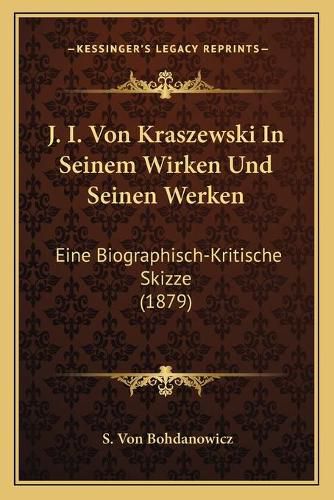 —KESSINGER'S LEGACY REPRINTS—

J. I. Von Kraszewski In Seinem Wirken Und Seinen Werken

Eine Biographisch-Kritische Skizze (1879)

S. Von Bohdanowicz